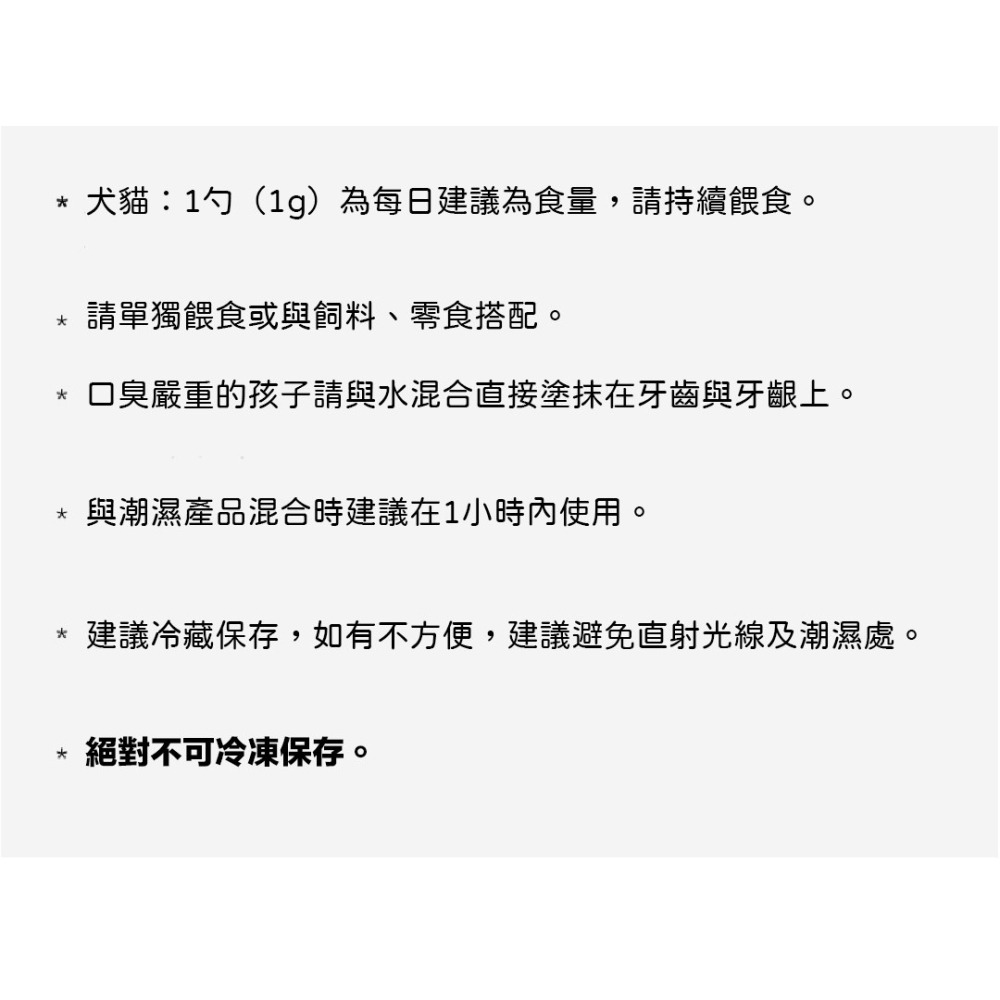 * 犬貓：1勺（1g）為每日建議為食量，請持續餵食。

* 請單獨餵食或與飼料、零食搭配。

* 口臭嚴重的孩子請與水混合直接塗抹在牙齒與牙齦上。

* 與潮濕產品混合時建議在1小時內使用。

* 建議冷藏保存，如有不方便，建議避免直射光線及潮濕處。

* 絕對不可冷凍保存。